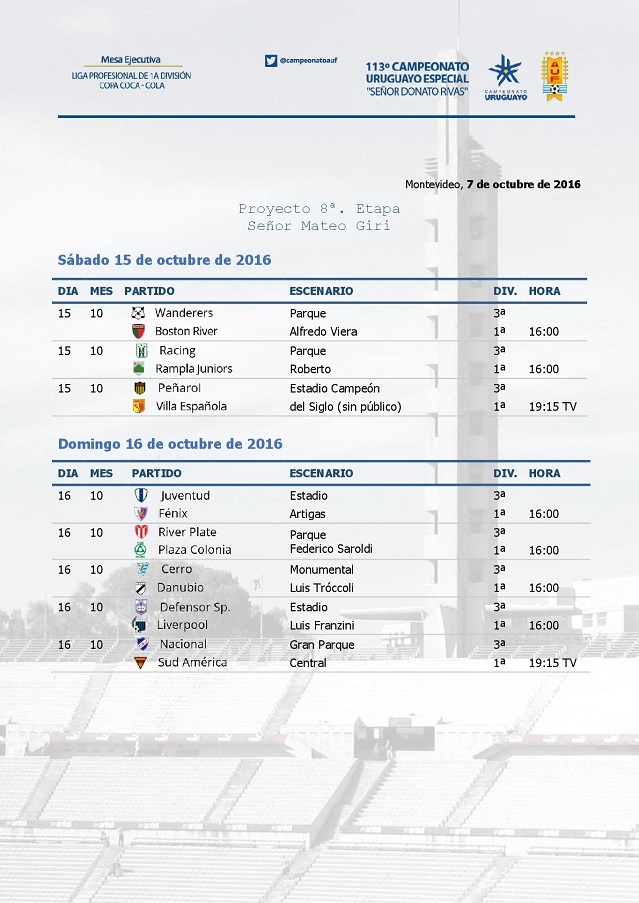 Mesa Ejecutiva
LIGA PROFESIONAL DE 1A DIVISIÓN
COPA COCA - COLA

@campeonatoauf

113º CAMPEONATO URUGUAYO ESPECIAL "SEÑOR DONATO RIVAS"

CAMPEONATO URUGUAYO

AUF

Montevideo, 7 de octubre de 2016

Proyecto 8ª. Etapa
Señor Mateo Giri

Sábado 15 de octubre de 2016

| DIA | MES | PARTIDO | ESCENARIO | DIV. | HORA |
|---|---|---|---|---|---|
| 15 | 10 | Wanderers | Parque | 3ª | |
| | | Boston River | Alfredo Viera | 1ª | 16:00 |
| 15 | 10 | Racing | Parque | 3ª | |
| | | Rampla Juniors | Roberto | 1ª | 16:00 |
| 15 | 10 | Peñarol | Estadio Campeón | 3ª | |
| | | Villa Española | del Siglo (sin público) | 1ª | 19:15 TV |

Domingo 16 de octubre de 2016

| DIA | MES | PARTIDO | ESCENARIO | DIV. | HORA |
|---|---|---|---|---|---|
| 16 | 10 | Juventud | Estadio | 3ª | |
| | | Fénix | Artigas | 1ª | 16:00 |
| 16 | 10 | River Plate | Parque | 3ª | |
| | | Plaza Colonia | Federico Saroldi | 1ª | 16:00 |
| 16 | 10 | Cerro | Monumental | 3ª | |
| | | Danubio | Luis Tróccoli | 1ª | 16:00 |
| 16 | 10 | Defensor Sp. | Estadio | 3ª | |
| | | Liverpool | Luis Franzini | 1ª | 16:00 |
| 16 | 10 | Nacional | Gran Parque | 3ª | |
| | | Sud América | Central | 1ª | 19:15 TV |